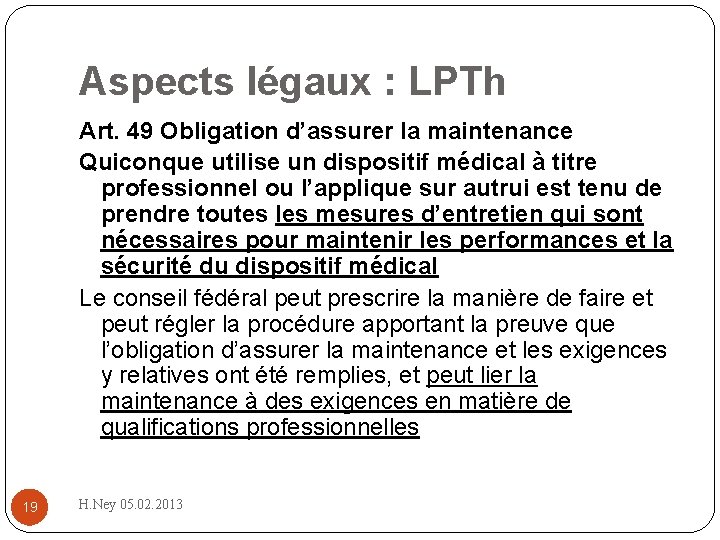 Aspects légaux : LPTh

Art. 49 Obligation d’assurer la maintenance

Quiconque utilise un dispositif médical à titre professionnel ou l’applique sur autrui est tenu de prendre toutes les mesures d’entretien qui sont nécessaires pour maintenir les performances et la sécurité du dispositif médical

Le conseil fédéral peut prescrire la manière de faire et peut régler la procédure apportant la preuve que l’obligation d’assurer la maintenance et les exigences y relatives ont été remplies, et peut lier la maintenance à des exigences en matière de qualifications professionnelles

19

H.Ney 05.02.2013